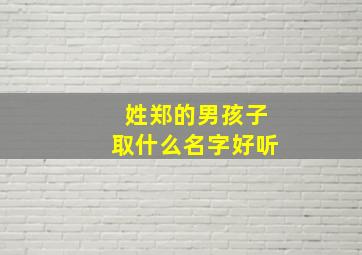 姓郑的男孩子
取什么名字好听